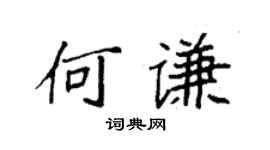 何谦

词典网